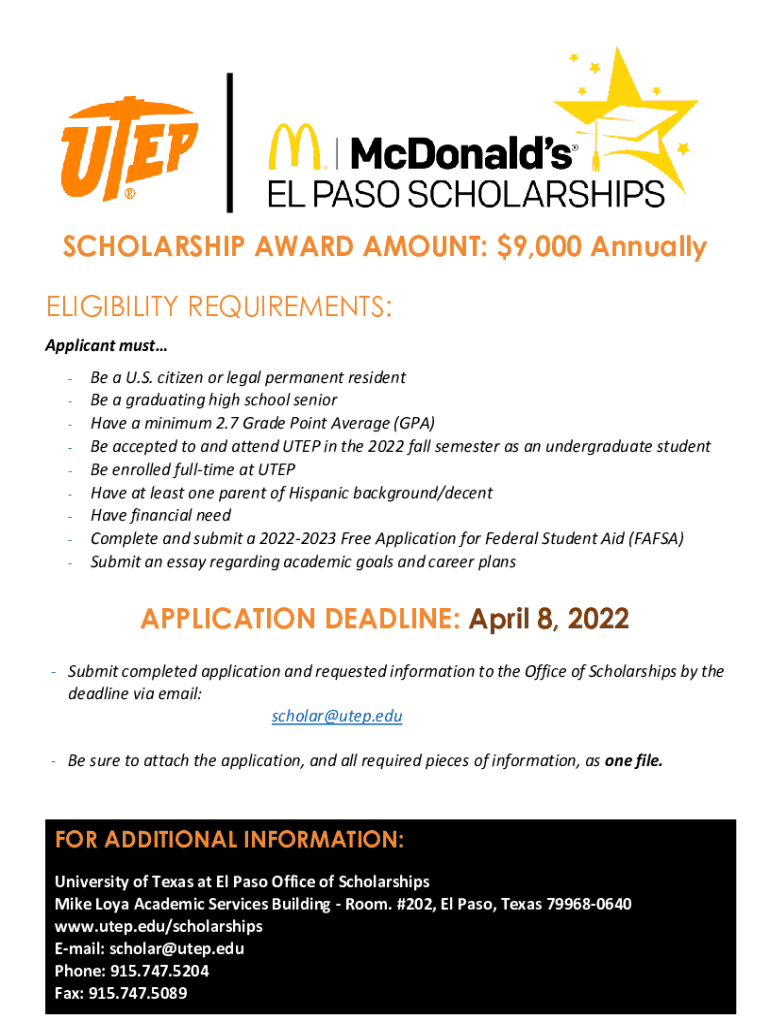 UTEP®

McDonald's®
EL PASO SCHOLARSHIPS

SCHOLARSHIP AWARD AMOUNT: $9,000 Annually

ELIGIBILITY REQUIREMENTS:

Applicant must…

- Be a U.S. citizen or legal permanent resident
- Be a graduating high school senior
- Have a minimum 2.7 Grade Point Average (GPA)
- Be accepted to and attend UTEP in the 2022 fall semester as an undergraduate student
- Be enrolled full-time at UTEP
- Have at least one parent of Hispanic background/decent
- Have financial need
- Complete and submit a 2022-2023 Free Application for Federal Student Aid (FAFSA)
- Submit an essay regarding academic goals and career plans

APPLICATION DEADLINE: April 8, 2022

- Submit completed application and requested information to the Office of Scholarships by the deadline via email:

scholar@utep.edu

- Be sure to attach the application, and all required pieces of information, as one file.

FOR ADDITIONAL INFORMATION:

University of Texas at El Paso Office of Scholarships
Mike Loya Academic Services Building - Room. #202, El Paso, Texas 79968-0640
www.utep.edu/scholarships
E-mail: scholar@utep.edu
Phone: 915.747.5204
Fax: 915.747.5089